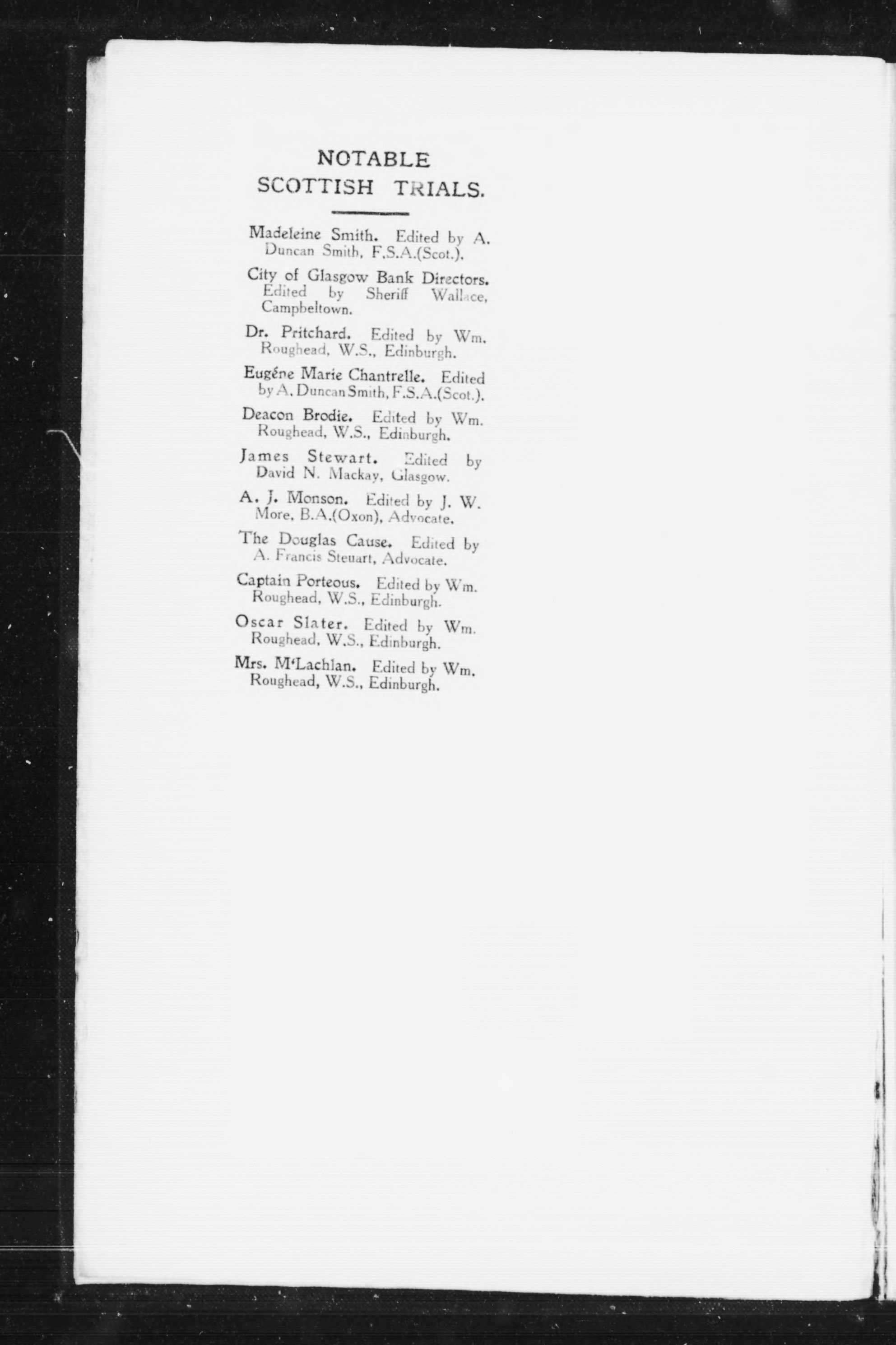 NOTABLE SCOTTISH TRIALS.

Madeleine Smith. Edited by A. Duncan Smith, F.S.A.(Scot.).

City of Glasgow Bank Directors. Edited by Sheriff Wallace, Campbeltown.

Dr. Pritchard. Edited by Wm. Roughead, W.S., Edinburgh.

Eugéne Marie Chantrelle. Edited by A. Duncan Smith, F.S.A.(Scot.).

Deacon Brodie. Edited by Wm. Roughead, W.S., Edinburgh.

James Stewart. Edited by David N. Mackay, Glasgow.

A. J. Monson. Edited by J. W. More, B.A.(Oxon), Advocate.

The Douglas Cause. Edited by A. Francis Steuart, Advocate.

Captain Porteous. Edited by Wm. Roughead, W.S., Edinburgh.

Oscar Slater. Edited by Wm. Roughead, W.S., Edinburgh.

Mrs. M'Lachlan. Edited by Wm. Roughead, W.S., Edinburgh.